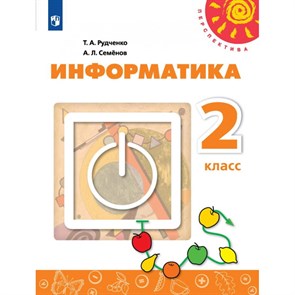 ПЕРСПЕКТИВА

Т. А. Рудченко
А. Л. Семёнов

ИНФОРМАТИКА

2
класс